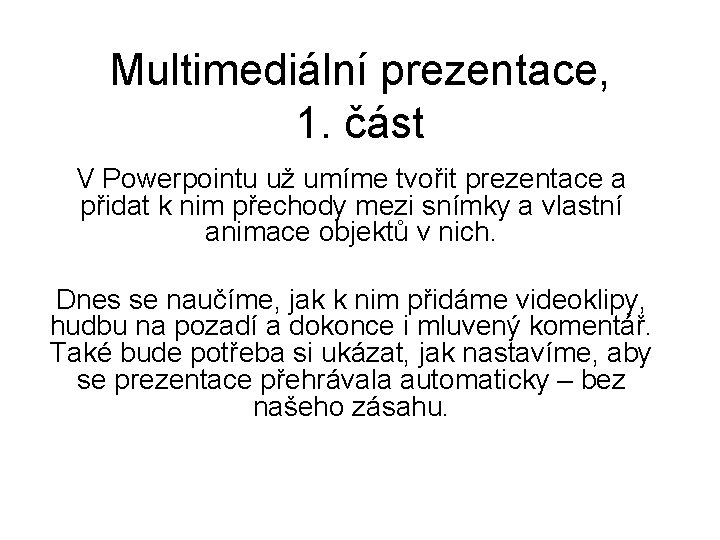 Multimediální prezentace, 1. část

V Powerpointu už umíme tvořit prezentace a přidat k nim přechody mezi snímky a vlastní animace objektů v nich.

Dnes se naučíme, jak k nim přidáme videoklipy, hudbu na pozadí a dokonce i mluvený komentář. Také bude potřeba si ukázat, jak nastavíme, aby se prezentace přehrávala automaticky – bez našeho zásahu.